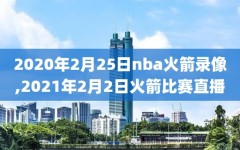 2020年2月25日nba火箭录像,2021年2月2日火箭比赛直播